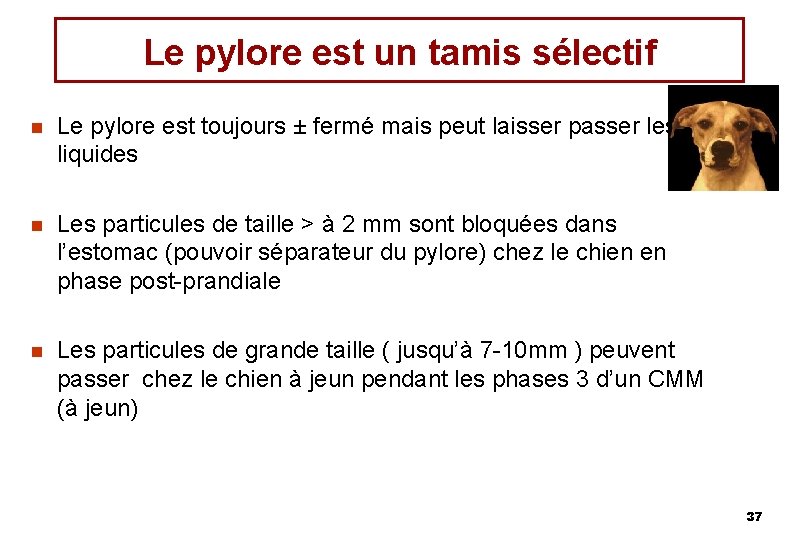 Le pylore est un tamis sélectif

Le pylore est toujours ± fermé mais peut laisser passer les liquides

Les particules de taille > à 2 mm sont bloquées dans l'estomac (pouvoir séparateur du pylore) chez le chien en phase post-prandiale

Les particules de grande taille ( jusqu'à 7-10mm ) peuvent passer chez le chien à jeun pendant les phases 3 d'un CMM (à jeun)

37